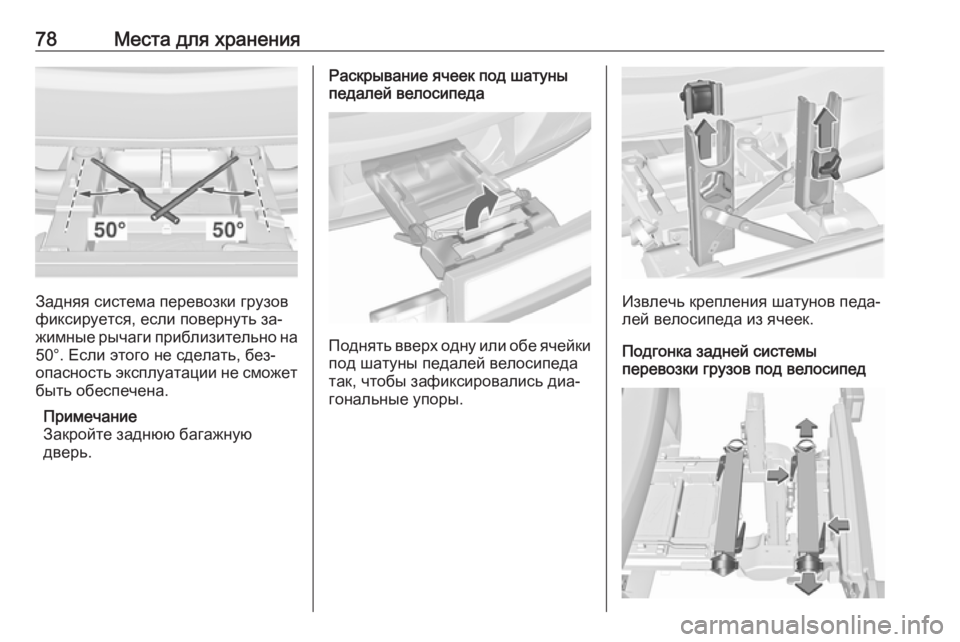 78 Места для хранения

50° 50°

Задняя система перевозки грузов фиксируется, если повернуть зажимные рычаги приблизительно на 50°. Если этого не сделать, безопасность эксплуатации не сможет быть обеспечена.

Примечание
Закройте заднюю багажную дверь.

Раскрывание ячеек под шатуны педалей велосипеда

Поднять вверх одну или обе ячейки под шатуны педалей велосипеда так, чтобы зафиксировались диагональные упоры.

Извлечь крепления шатунов педалей велосипеда из ячеек.

Подгонка задней системы перевозки грузов под велосипед

carmanualsonline.info